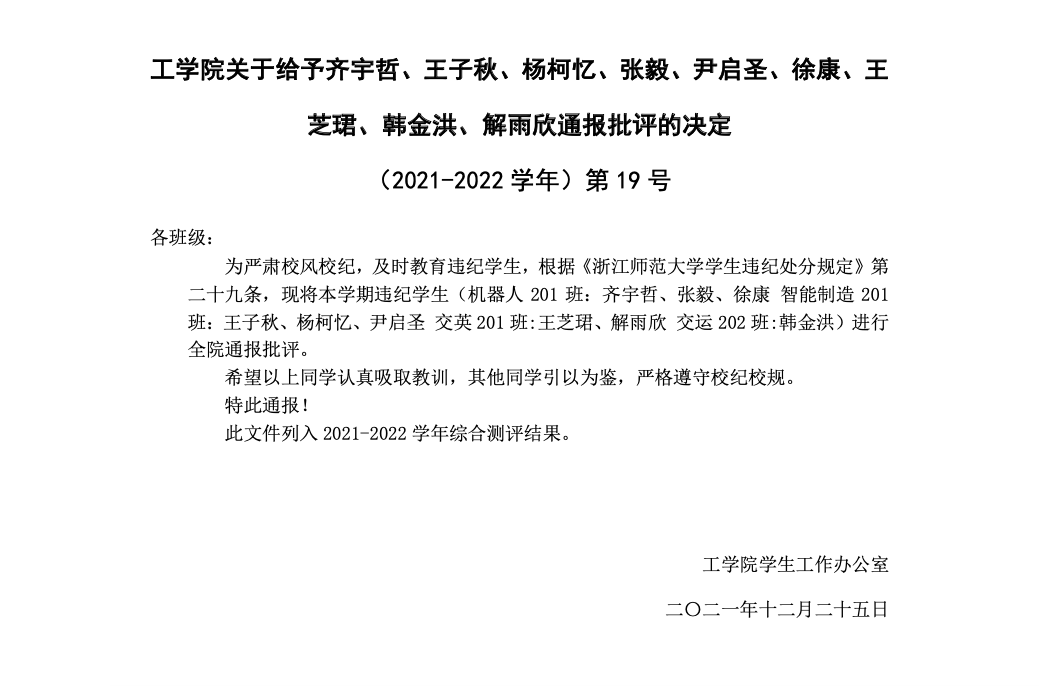 工学院关于给予齐宇哲、王子秋、杨柯忆、张毅、尹启圣、徐康、王芝珺、韩金洪、解雨欣通报批评的决定

（2021-2022 学年）第 19 号

各班级：

为严肃校风校纪，及时教育违纪学生，根据《浙江师范大学学生违纪处分规定》第二十九条，现将本学期违纪学生（机器人 201 班：齐宇哲、张毅、徐康 智能制造 201 班：王子秋、杨柯忆、尹启圣 交英 201 班:王芝珺、解雨欣 交运 202 班:韩金洪）进行全院通报批评。

希望以上同学认真吸取教训，其他同学引以为鉴，严格遵守校纪校规。

特此通报！

此文件列入 2021-2022 学年综合测评结果。

工学院学生工作办公室

二〇二一年十二月二十五日